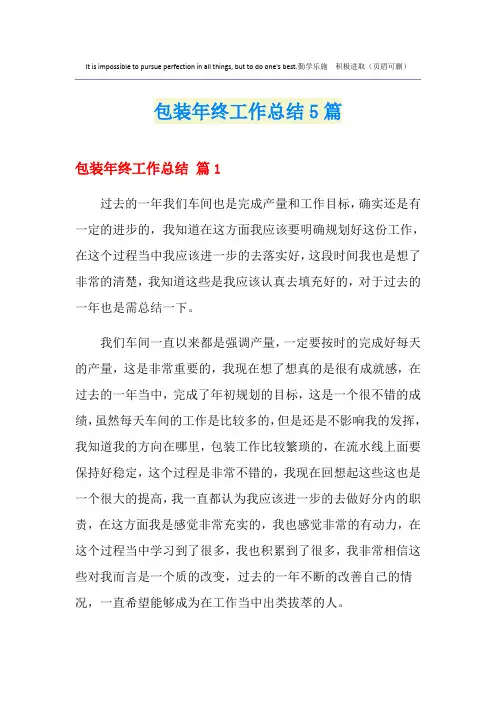 It is impossible to pursue perfection in all things, but to do one's best.勤学乐施　积极进取（页眉可删）

包装年终工作总结5篇

包装年终工作总结 篇1

过去的一年我们车间也是完成产量和工作目标，确实还是有一定的进步的，我知道在这方面我应该要明确规划好这份工作，在这个过程当中我应该进一步的去落实好，这段时间我也是想了非常的清楚，我知道这些是我应该认真去填充好的，对于过去的一年也是需总结一下。

我们车间一直以来都是强调产量，一定要按时的完成好每天的产量，这是非常重要的，我现在想了想真的是很有成就感，在过去的一年当中，完成了年初规划的目标，这是一个很不错的成绩，虽然每天车间的工作是比较多的，但是还是不影响我的发挥，我知道我的方向在哪里，包装工作比较繁琐的，在流水线上面要保持好稳定，这个过程是非常不错的，我现在回想起这些这也是一个很大的提高，我一直都认为我应该进一步的去做好分内的职责，在这方面我是感觉非常充实的，我也感觉非常的有动力，在这个过程当中学习到了很多，我也积累到了很多，我非常相信这些对我而言是一个质的改变，过去的一年不断的改善自己的情况，一直希望能够成为在工作当中出类拔萃的人。